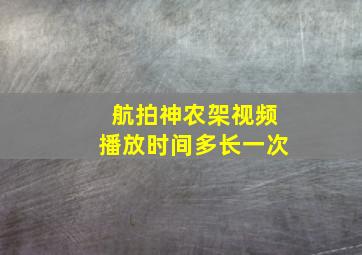 航拍神农架视频
播放时间多长一次